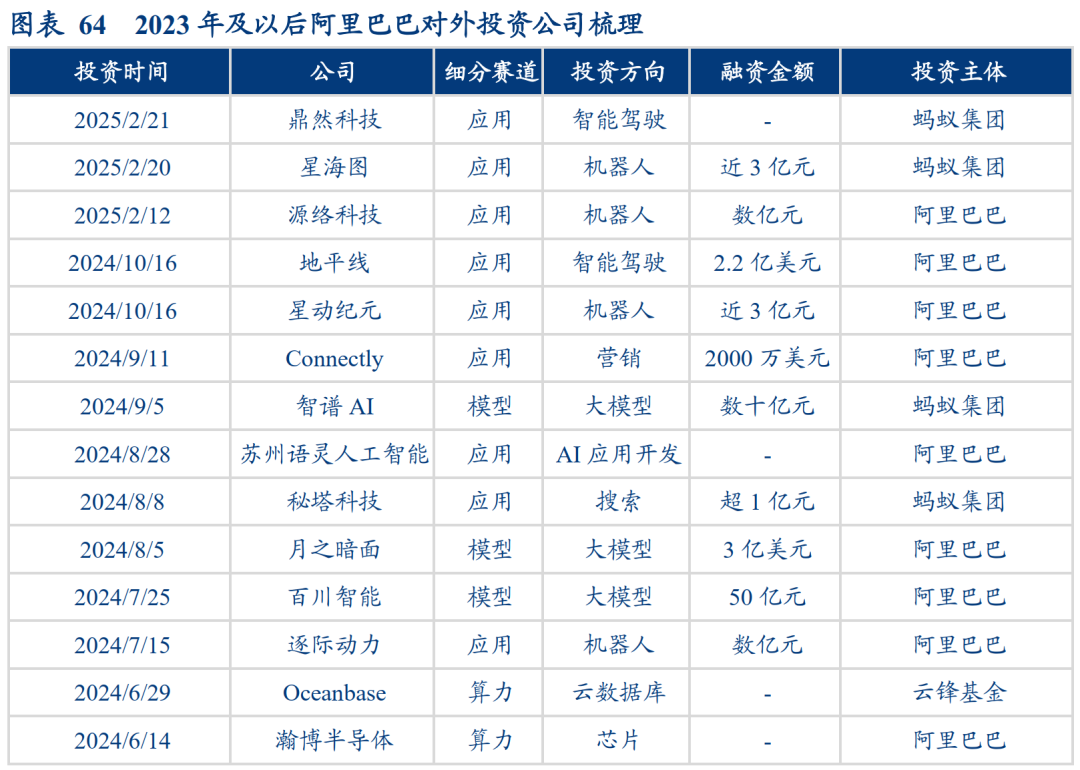 图表 64 2023 年及以后阿里巴巴对外投资公司梳理

| 投资时间 | 公司 | 细分赛道 | 投资方向 | 融资金额 | 投资主体 |
|---|---|---|---|---|---|
| 2025/2/21 | 鼎然科技 | 应用 | 智能驾驶 | - | 蚂蚁集团 |
| 2025/2/20 | 星海图 | 应用 | 机器人 | 近 3 亿元 | 蚂蚁集团 |
| 2025/2/12 | 源络科技 | 应用 | 机器人 | 数亿元 | 阿里巴巴 |
| 2024/10/16 | 地平线 | 应用 | 智能驾驶 | 2.2 亿美元 | 阿里巴巴 |
| 2024/10/16 | 星动纪元 | 应用 | 机器人 | 近 3 亿元 | 阿里巴巴 |
| 2024/9/11 | Connectly | 应用 | 营销 | 2000 万美元 | 阿里巴巴 |
| 2024/9/5 | 智谱 AI | 模型 | 大模型 | 数十亿元 | 蚂蚁集团 |
| 2024/8/28 | 苏州语灵人工智能 | 应用 | AI 应用开发 | - | 阿里巴巴 |
| 2024/8/8 | 秘塔科技 | 应用 | 搜索 | 超 1 亿元 | 蚂蚁集团 |
| 2024/8/5 | 月之暗面 | 模型 | 大模型 | 3 亿美元 | 阿里巴巴 |
| 2024/7/25 | 百川智能 | 模型 | 大模型 | 50 亿元 | 阿里巴巴 |
| 2024/7/15 | 逐际动力 | 应用 | 机器人 | 数亿元 | 阿里巴巴 |
| 2024/6/29 | Oceanbase | 算力 | 云数据库 | - | 云锋基金 |
| 2024/6/14 | 瀚博半导体 | 算力 | 芯片 | - | 阿里巴巴 |